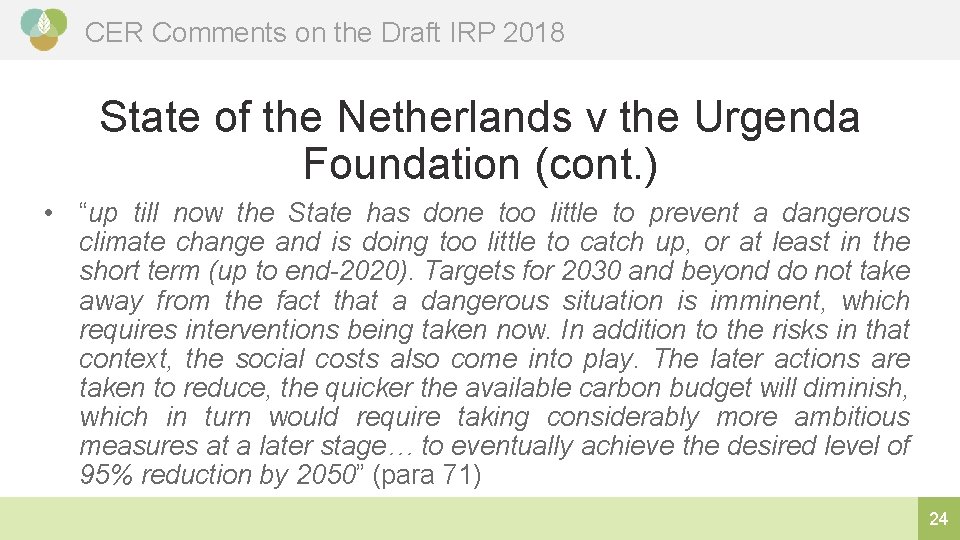 CER Comments on the Draft IRP 2018

State of the Netherlands v the Urgenda Foundation (cont.)

• "up till now the State has done too little to prevent a dangerous climate change and is doing too little to catch up, or at least in the short term (up to end-2020). Targets for 2030 and beyond do not take away from the fact that a dangerous situation is imminent, which requires interventions being taken now. In addition to the risks in that context, the social costs also come into play. The later actions are taken to reduce, the quicker the available carbon budget will diminish, which in turn would require taking considerably more ambitious measures at a later stage… to eventually achieve the desired level of 95% reduction by 2050" (para 71)

24